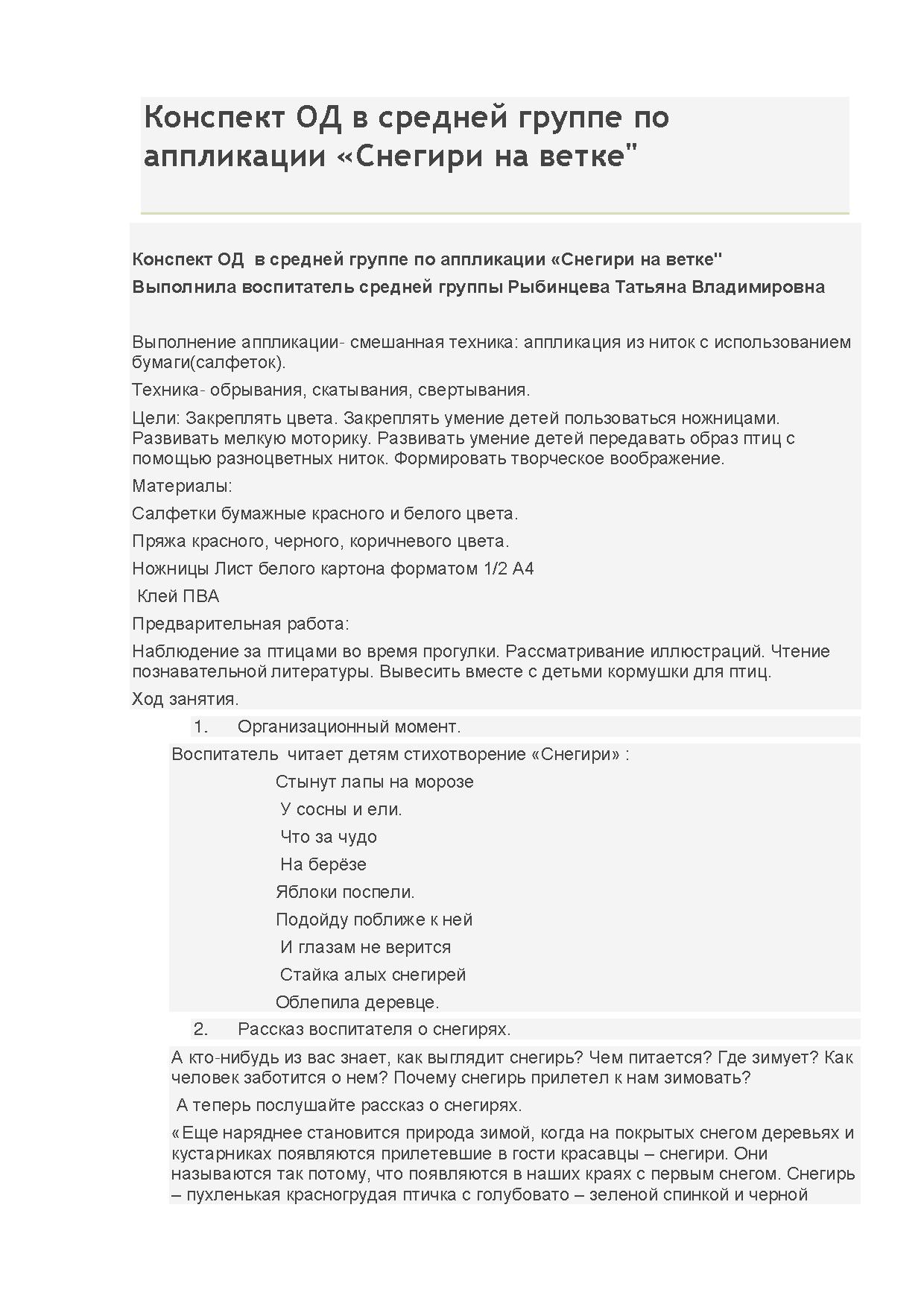 Конспект ОД в средней группе по аппликации «Снегири на ветке"

Конспект ОД в средней группе по аппликации «Снегири на ветке"
Выполнила воспитатель средней группы Рыбинцева Татьяна Владимировна

Выполнение аппликации- смешанная техника: аппликация из ниток с использованием бумаги(салфеток).

Техника- обрывания, скатывания, свертывания.

Цели: Закреплять цвета. Закреплять умение детей пользоваться ножницами. Развивать мелкую моторику. Развивать умение детей передавать образ птиц с помощью разноцветных ниток. Формировать творческое воображение.

Материалы:

Салфетки бумажные красного и белого цвета.

Пряжа красного, черного, коричневого цвета.

Ножницы Лист белого картона форматом 1/2 А4

Клей ПВА

Предварительная работа:

Наблюдение за птицами во время прогулки. Рассматривание иллюстраций. Чтение познавательной литературы. Вывесить вместе с детьми кормушки для птиц.

Ход занятия.

1. Организационный момент.

Воспитатель читает детям стихотворение «Снегири» :

Стынут лапы на морозе
У сосны и ели.
Что за чудо
На берёзе
Яблоки поспели.
Подойду поближе к ней
И глазам не верится
Стайка алых снегирей
Облепила деревце.

2. Рассказ воспитателя о снегирях.

А кто-нибудь из вас знает, как выглядит снегирь? Чем питается? Где зимует? Как человек заботится о нем? Почему снегирь прилетел к нам зимовать?

А теперь послушайте рассказ о снегирях.

«Еще наряднее становится природа зимой, когда на покрытых снегом деревьях и кустарниках появляются прилетевшие в гости красавцы – снегири. Они называются так потому, что появляются в наших краях с первым снегом. Снегирь – пухленькая красногрудая птичка с голубовато – зеленой спинкой и черной